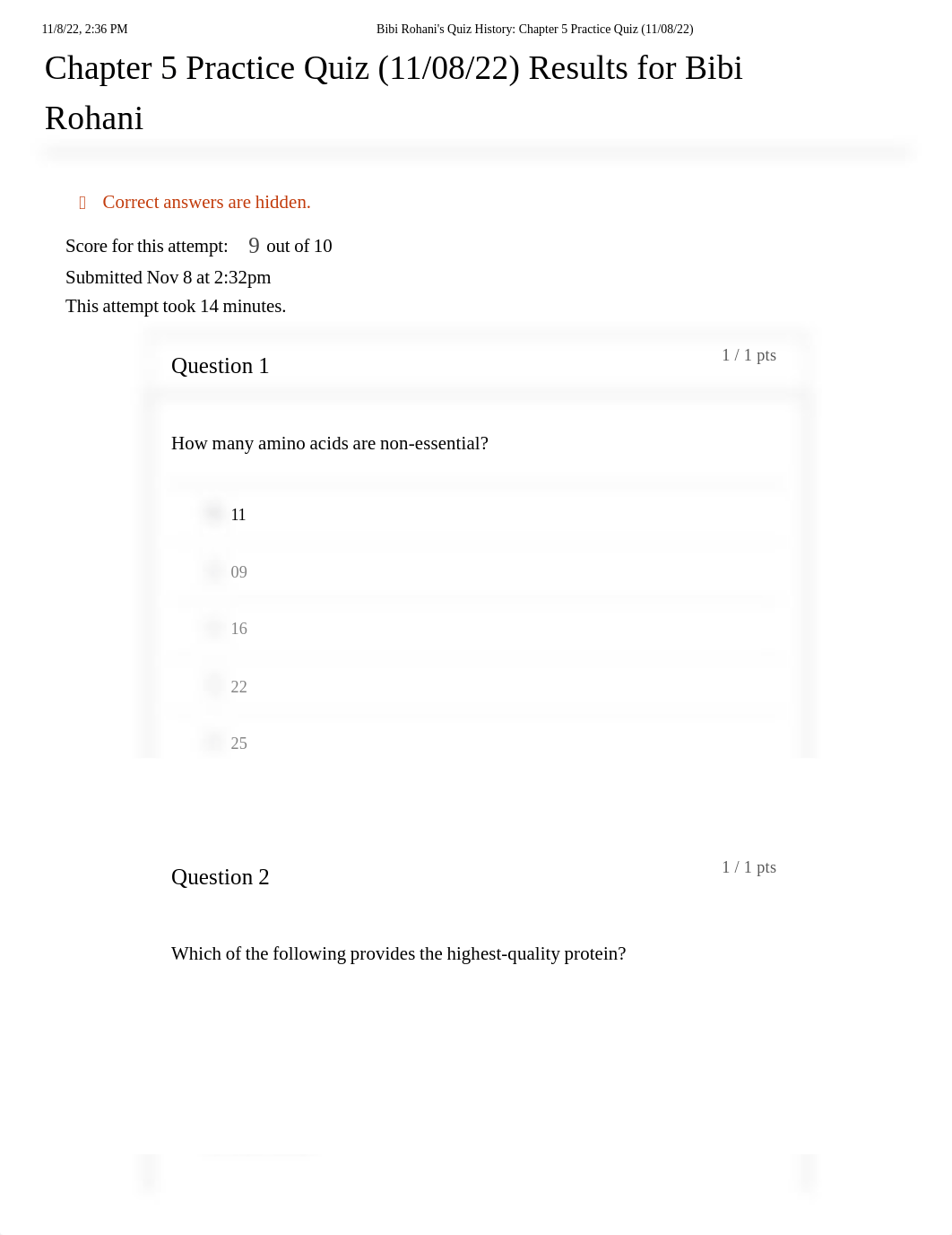 11/8/22, 2:36 PM Bibi Rohani's Quiz History: Chapter 5 Practice Quiz (11/08/22)

Chapter 5 Practice Quiz (11/08/22) Results for Bibi Rohani

Correct answers are hidden.

Score for this attempt: 9 out of 10
Submitted Nov 8 at 2:32pm
This attempt took 14 minutes.

Question 1
1 / 1 pts

How many amino acids are non-essential?

11

09

16

22

25

Question 2
1 / 1 pts

Which of the following provides the highest-quality protein?